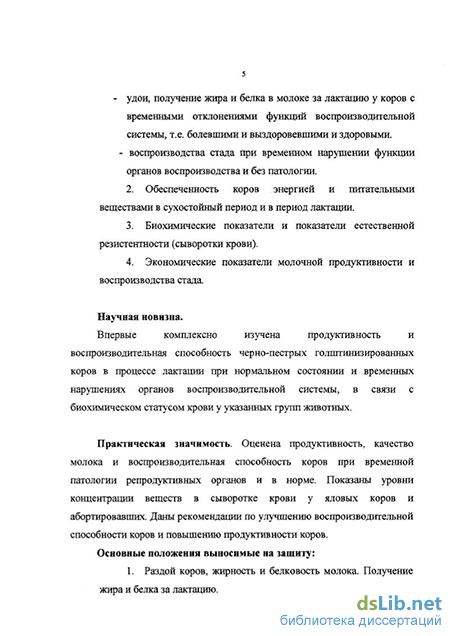 5

- удои, получение жира и белка в молоке за лактацию у коров с временными отклонениями функций воспроизводительной системы, т.е. болевшими и выздоровевшими и здоровыми.

- воспроизводства стада при временном нарушении функции органов воспроизводства и без патологии.

2. Обеспеченность коров энергией и питательными веществами в сухостойный период и в период лактации.

3. Биохимические показатели и показатели естественной резистентности (сыворотки крови).

4. Экономические показатели молочной продуктивности и воспроизводства стада.

Научная новизна.

Впервые комплексно изучена продуктивность и воспроизводительная способность черно-пестрых голштинизированных коров в процессе лактации при нормальном состоянии и временных нарушениях органов воспроизводительной системы, в связи с биохимическом статусом крови у указанных групп животных.

Практическая значимость. Оценена продуктивность, качество молока и воспроизводительная способность коров при временной патологии репродуктивных органов и в норме. Показаны уровни концентрации веществ в сыворотке крови у яловых коров и абортировавших. Даны рекомендации по улучшению воспроизводительной способности коров и повышению продуктивности коров.

Основные положения выносимые на защиту:

1. Раздой коров, жирность и белковость молока. Получение жира и белка за лактацию.

dsLib.net
библиотека диссертаций